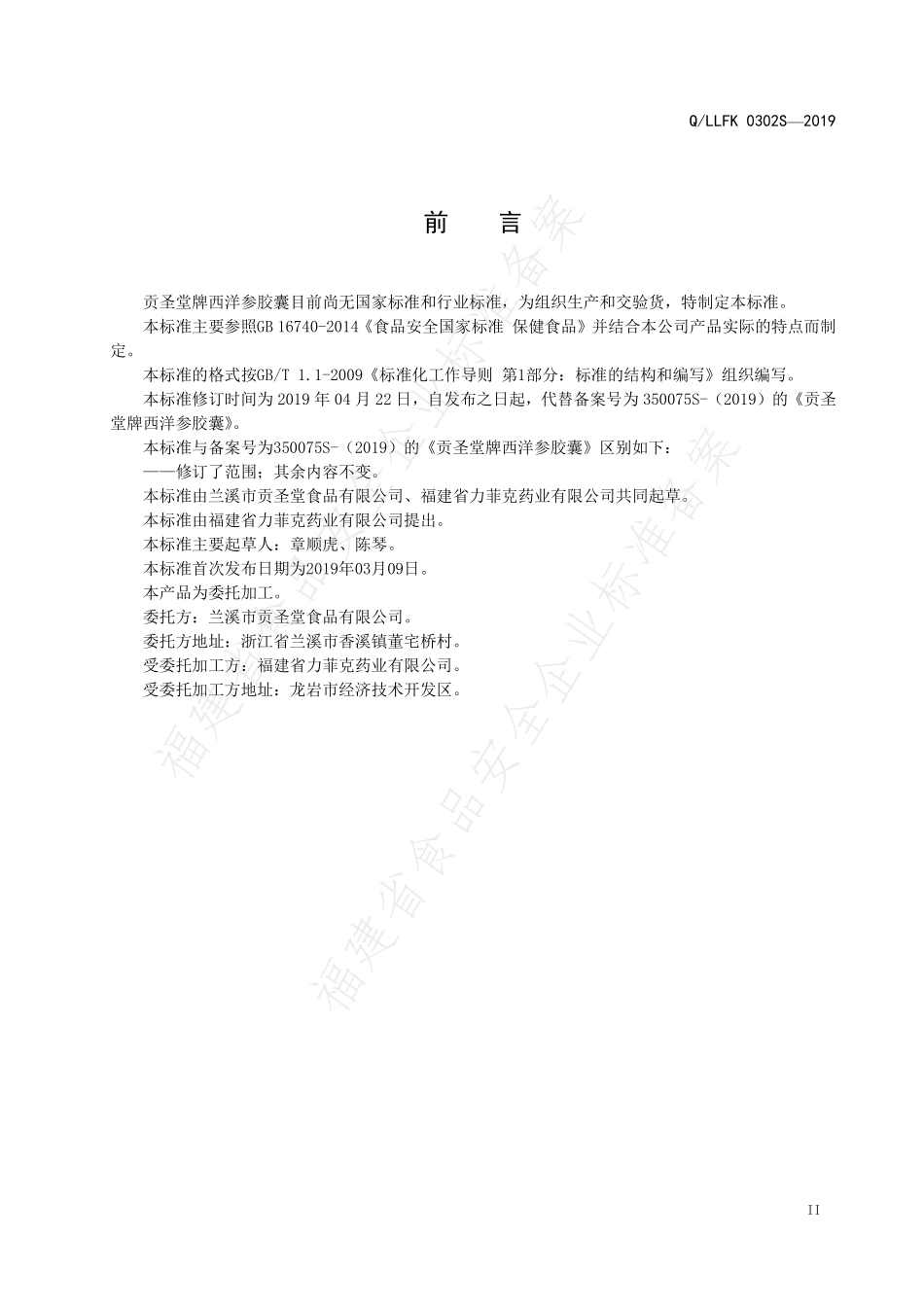 Q/LLFK 0302S—2019

前　言

贡圣堂牌西洋参胶囊目前尚无国家标准和行业标准，为组织生产和交验货，特制定本标准。

本标准主要参照GB 16740-2014《食品安全国家标准 保健食品》并结合本公司产品实际的特点而制定。

本标准的格式按GB/T 1.1-2009《标准化工作导则 第1部分：标准的结构和编写》组织编写。

本标准修订时间为 2019 年 04 月 22 日，自发布之日起，代替备案号为 350075S-（2019）的《贡圣堂牌西洋参胶囊》。

本标准与备案号为350075S-（2019）的《贡圣堂牌西洋参胶囊》区别如下：

——修订了范围；其余内容不变。

本标准由兰溪市贡圣堂食品有限公司、福建省力菲克药业有限公司共同起草。

本标准由福建省力菲克药业有限公司提出。

本标准主要起草人：章顺虎、陈琴。

本标准首次发布日期为2019年03月09日。

本产品为委托加工。

委托方：兰溪市贡圣堂食品有限公司。

委托方地址：浙江省兰溪市香溪镇董宅桥村。

受委托加工方：福建省力菲克药业有限公司。

受委托加工方地址：龙岩市经济技术开发区。

福建省食品安全企业标准备案

福建省食品安全企业标准备案

II